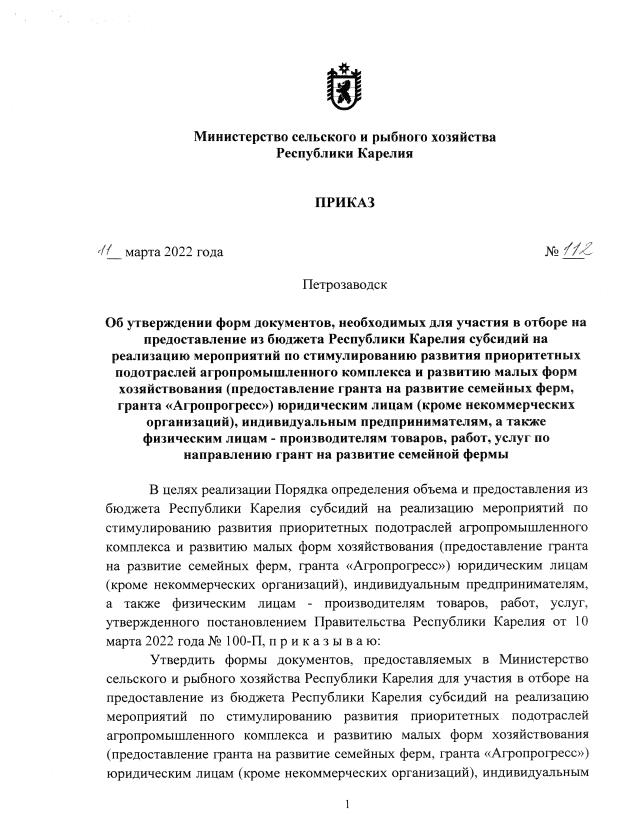 Министерство сельского и рыбного хозяйства Республики Карелия

ПРИКАЗ

11 марта 2022 года № 112

Петрозаводск

Об утверждении форм документов, необходимых для участия в отборе на предоставление из бюджета Республики Карелия субсидий на реализацию мероприятий по стимулированию развития приоритетных подотраслей агропромышленного комплекса и развитию малых форм хозяйствования (предоставление гранта на развитие семейных ферм, гранта «Агропрогресс») юридическим лицам (кроме некоммерческих организаций), индивидуальным предпринимателям, а также физическим лицам - производителям товаров, работ, услуг по направлению грант на развитие семейной фермы

В целях реализации Порядка определения объема и предоставления из бюджета Республики Карелия субсидий на реализацию мероприятий по стимулированию развития приоритетных подотраслей агропромышленного комплекса и развитию малых форм хозяйствования (предоставление гранта на развитие семейных ферм, гранта «Агропрогресс») юридическим лицам (кроме некоммерческих организаций), индивидуальным предпринимателям, а также физическим лицам - производителям товаров, работ, услуг, утвержденного постановлением Правительства Республики Карелия от 10 марта 2022 года № 100-П, п р и к а з ы в а ю:

Утвердить формы документов, предоставляемых в Министерство сельского и рыбного хозяйства Республики Карелия для участия в отборе на предоставление из бюджета Республики Карелия субсидий на реализацию мероприятий по стимулированию развития приоритетных подотраслей агропромышленного комплекса и развитию малых форм хозяйствования (предоставление гранта на развитие семейных ферм, гранта «Агропрогресс») юридическим лицам (кроме некоммерческих организаций), индивидуальным

1